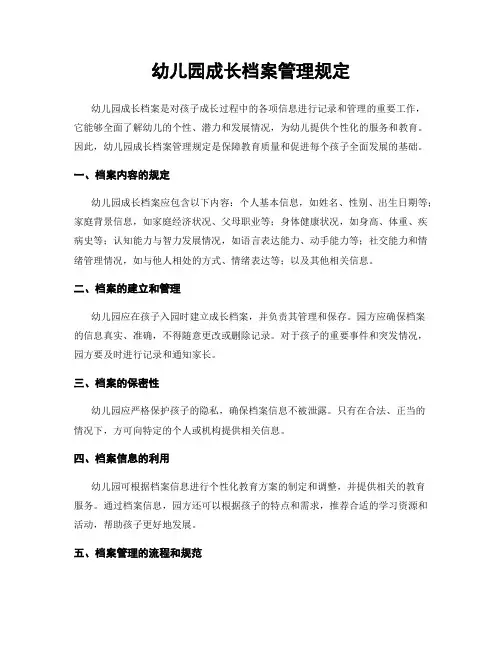 幼儿园成长档案管理规定

幼儿园成长档案是对孩子成长过程中的各项信息进行记录和管理的重要工作，它能够全面了解幼儿的个性、潜力和发展情况，为幼儿提供个性化的服务和教育。因此，幼儿园成长档案管理规定是保障教育质量和促进每个孩子全面发展的基础。

一、档案内容的规定

幼儿园成长档案应包含以下内容：个人基本信息，如姓名、性别、出生日期等；家庭背景信息，如家庭经济状况、父母职业等；身体健康状况，如身高、体重、疾病史等；认知能力与智力发展情况，如语言表达能力、动手能力等；社交能力和情绪管理情况，如与他人相处的方式、情绪表达等；以及其他相关信息。

二、档案的建立和管理

幼儿园应在孩子入园时建立成长档案，并负责其管理和保存。园方应确保档案的信息真实、准确，不得随意更改或删除记录。对于孩子的重要事件和突发情况，园方要及时进行记录和通知家长。

三、档案的保密性

幼儿园应严格保护孩子的隐私，确保档案信息不被泄露。只有在合法、正当的情况下，方可向特定的个人或机构提供相关信息。

四、档案信息的利用

幼儿园可根据档案信息进行个性化教育方案的制定和调整，并提供相关的教育服务。通过档案信息，园方还可以根据孩子的特点和需求，推荐合适的学习资源和活动，帮助孩子更好地发展。

五、档案管理的流程和规范